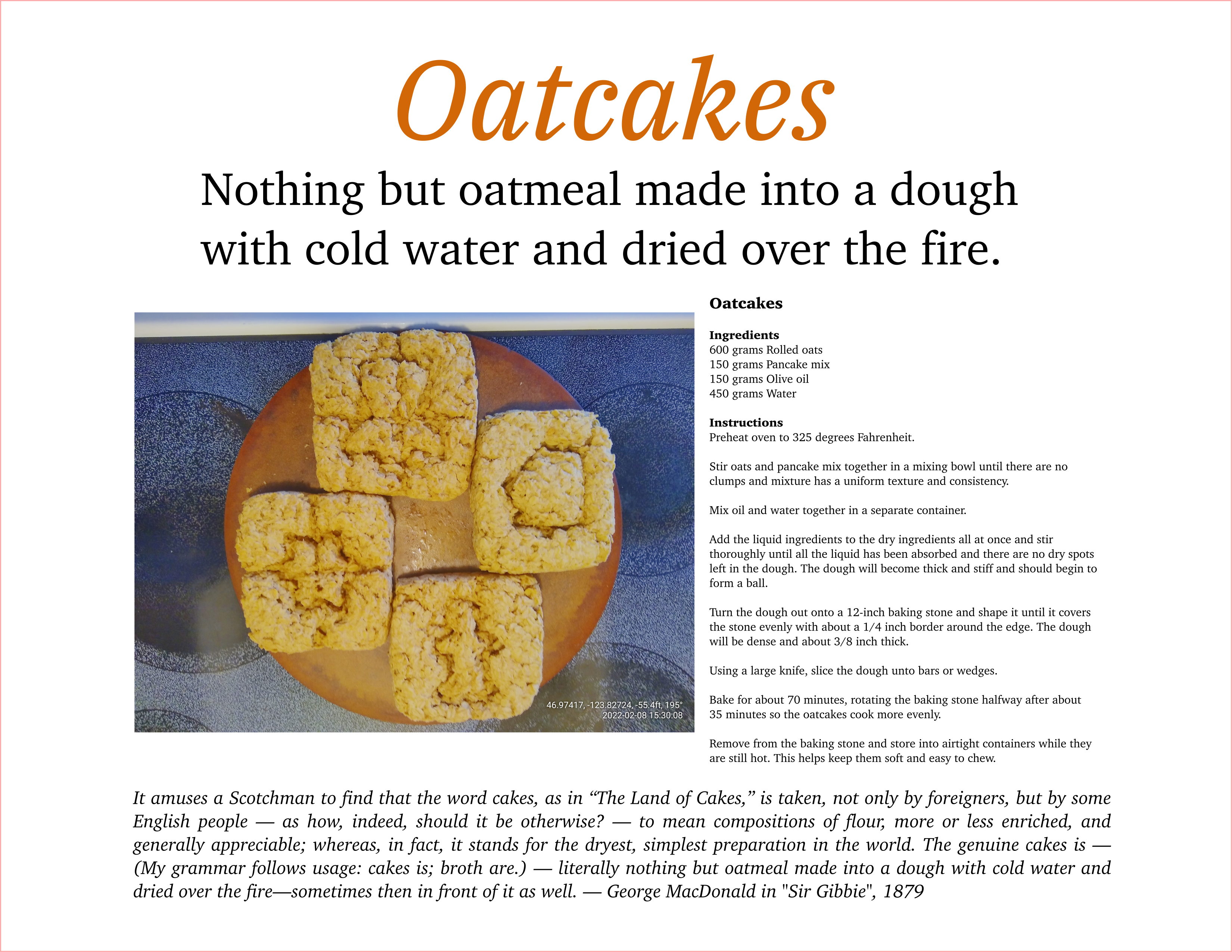 Oatcakes

Nothing but oatmeal made into a dough with cold water and dried over the fire.

46.97417, -123.82724, -55.4ft, 195°
2022-02-08 15:30:08

Oatcakes

Ingredients
600 grams Rolled oats
150 grams Pancake mix
150 grams Olive oil
450 grams Water

Instructions
Preheat oven to 325 degrees Fahrenheit.

Stir oats and pancake mix together in a mixing bowl until there are no clumps and mixture has a uniform texture and consistency.

Mix oil and water together in a separate container.

Add the liquid ingredients to the dry ingredients all at once and stir thoroughly until all the liquid has been absorbed and there are no dry spots left in the dough. The dough will become thick and stiff and should begin to form a ball.

Turn the dough out onto a 12-inch baking stone and shape it until it covers the stone evenly with about a 1/4 inch border around the edge. The dough will be dense and about 3/8 inch thick.

Using a large knife, slice the dough unto bars or wedges.

Bake for about 70 minutes, rotating the baking stone halfway after about 35 minutes so the oatcakes cook more evenly.

Remove from the baking stone and store into airtight containers while they are still hot. This helps keep them soft and easy to chew.

It amuses a Scotchman to find that the word cakes, as in "The Land of Cakes," is taken, not only by foreigners, but by some English people — as how, indeed, should it be otherwise? — to mean compositions of flour, more or less enriched, and generally appreciable; whereas, in fact, it stands for the dryest, simplest preparation in the world. The genuine cakes is — (My grammar follows usage: cakes is; broth are.) — literally nothing but oatmeal made into a dough with cold water and dried over the fire—sometimes then in front of it as well. — George MacDonald in "Sir Gibbie", 1879